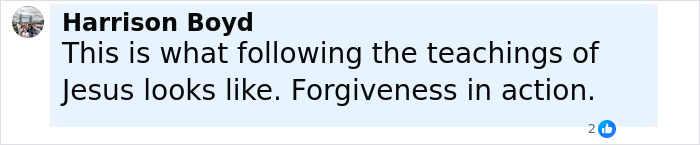 Harrison Boyd
This is what following the teachings of Jesus looks like. Forgiveness in action.

2